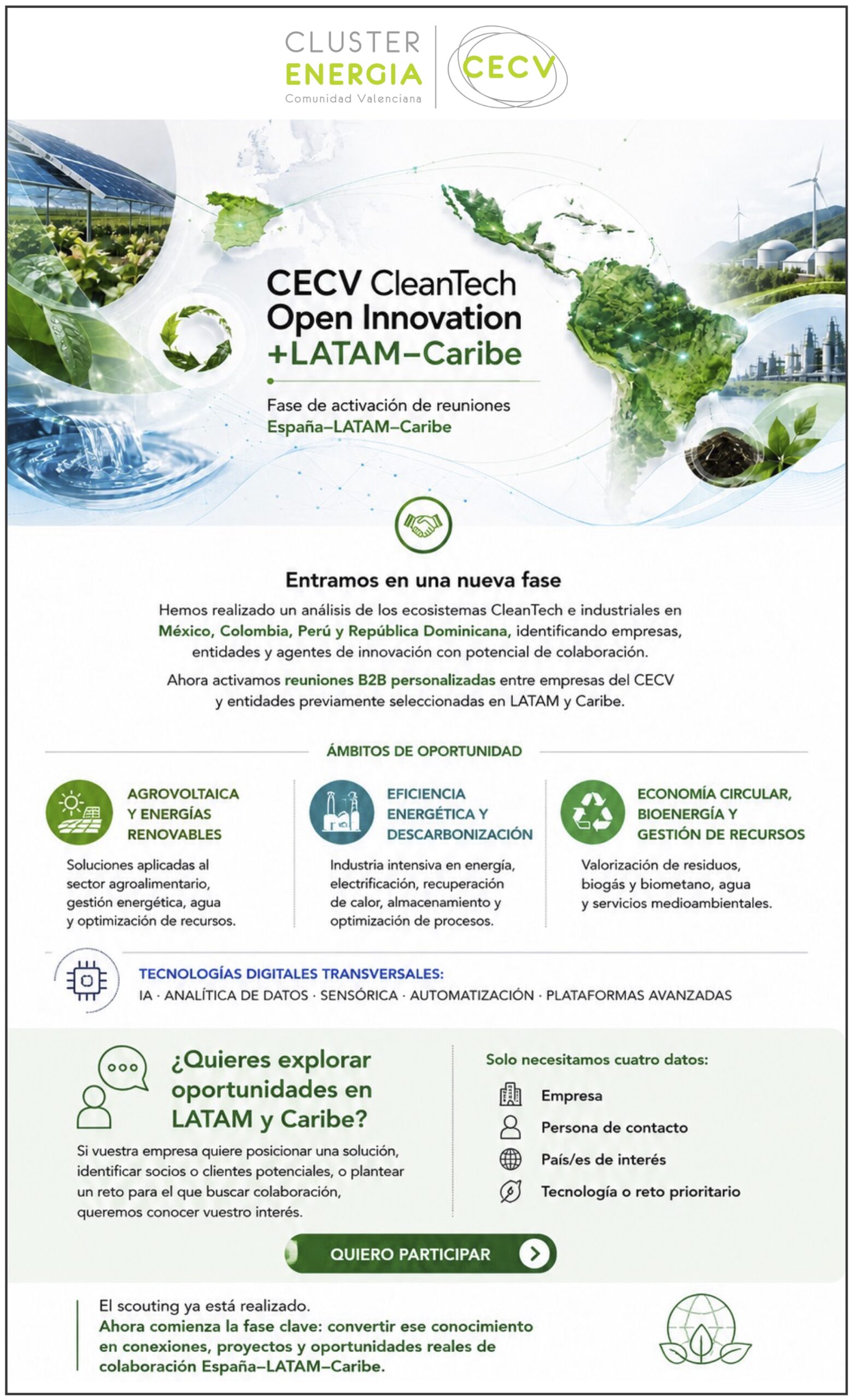 CLUSTER ENERGIA Comunidad Valenciana

CECV

CECV CleanTech Open Innovation +LATAM–Caribe

Fase de activación de reuniones España–LATAM–Caribe

Entramos en una nueva fase

Hemos realizado un análisis de los ecosistemas CleanTech e industriales en México, Colombia, Perú y República Dominicana, identificando empresas, entidades y agentes de innovación con potencial de colaboración.

Ahora activamos reuniones B2B personalizadas entre empresas del CECV y entidades previamente seleccionadas en LATAM y Caribe.

ÁMBITOS DE OPORTUNIDAD

AGROVOLTAICA Y ENERGÍAS RENOVABLES

Soluciones aplicadas al sector agroalimentario, gestión energética, agua y optimización de recursos.

EFICIENCIA ENERGÉTICA Y DESCARBONIZACIÓN

Industria intensiva en energía, electrificación, recuperación de calor, almacenamiento y optimización de procesos.

ECONOMÍA CIRCULAR, BIOENERGÍA Y GESTIÓN DE RECURSOS

Valorización de residuos, biogás y biometano, agua y servicios medioambientales.

TECNOLOGÍAS DIGITALES TRANSVERSALES:
IA · ANALÍTICA DE DATOS · SENSÓRICA · AUTOMATIZACIÓN · PLATAFORMAS AVANZADAS

¿Quieres explorar oportunidades en LATAM y Caribe?

Si vuestra empresa quiere posicionar una solución, identificar socios o clientes potenciales, o plantear un reto para el que buscar colaboración, queremos conocer vuestro interés.

Solo necesitamos cuatro datos:
Empresa
Persona de contacto
País/es de interés
Tecnología o reto prioritario

QUIERO PARTICIPAR

El scouting ya está realizado.
Ahora comienza la fase clave: convertir ese conocimiento en conexiones, proyectos y oportunidades reales de colaboración España–LATAM–Caribe.